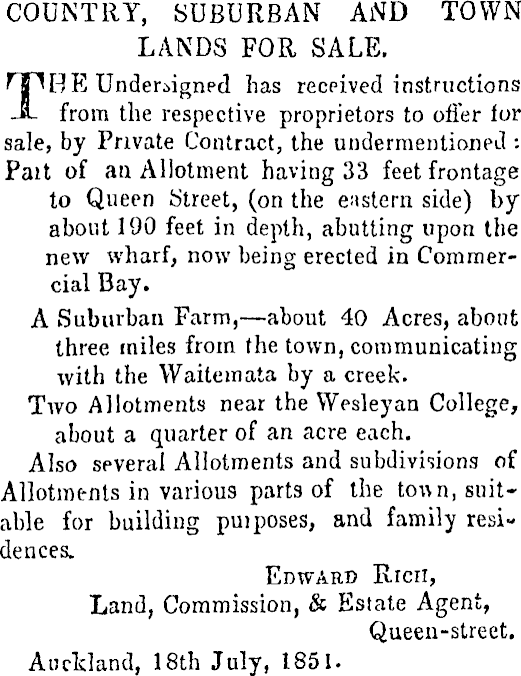 COUNTRY, SUBURBAN AND TOWN LANDS FOR SALE.

THE Undersigned has received instructions from the respective proprietors to offer for sale, by Private Contract, the undermentioned:

Part of an Allotment having 33 feet frontage to Queen Street, (on the eastern side) by about 190 feet in depth, abutting upon the new wharf, now being erected in Commercial Bay.

A Suburban Farm,—about 40 Acres, about three miles from the town, communicating with the Waitemata by a creek.

Two Allotments near the Wesleyan College, about a quarter of an acre each.

Also several Allotments and subdivisions of Allotments in various parts of the town, suitable for building purposes, and family residences.

EDWARD RICH,
Land, Commission, & Estate Agent,
Queen-street.

Auckland, 18th July, 1851.